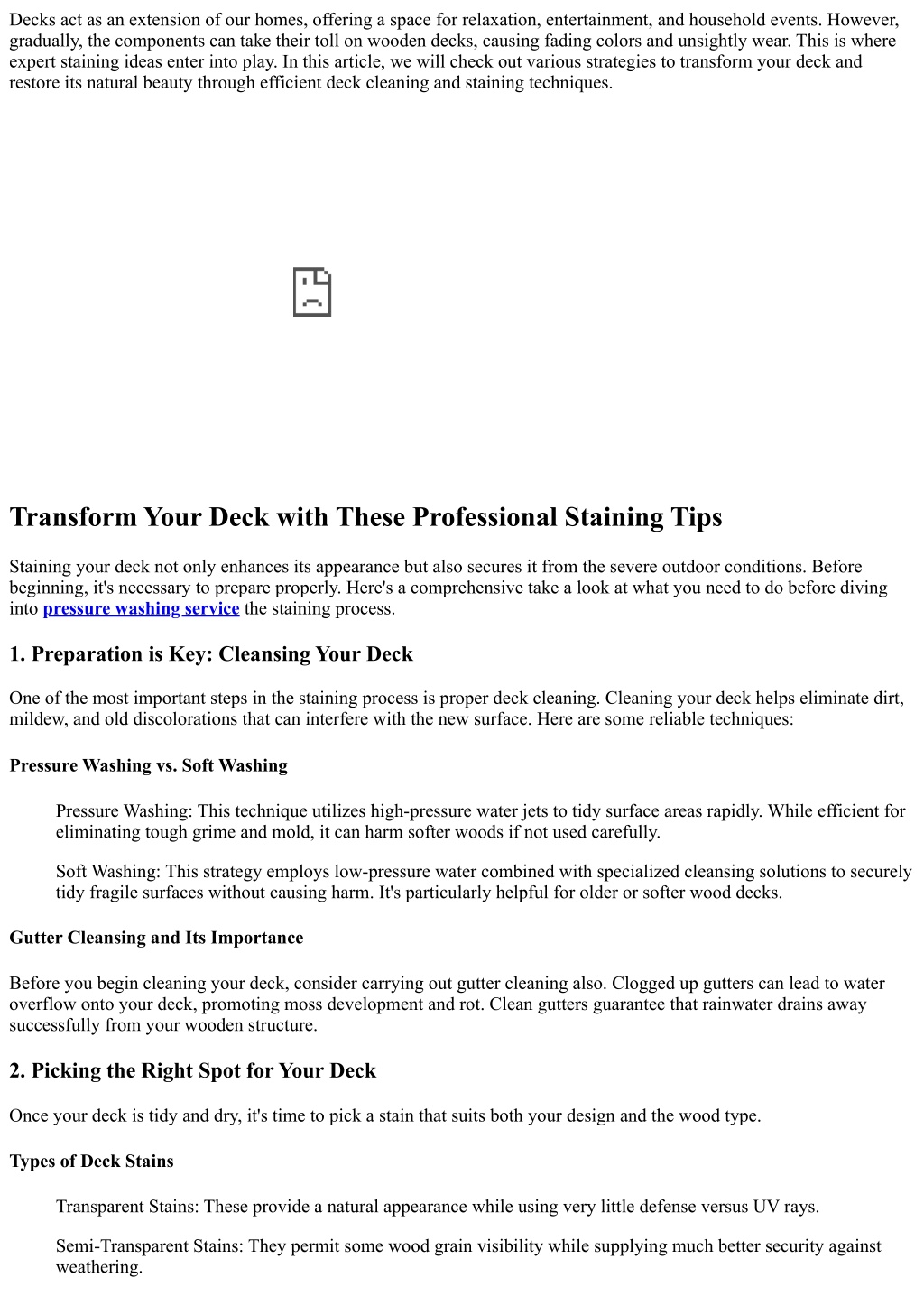 Decks act as an extension of our homes, offering a space for relaxation, entertainment, and household events. However, gradually, the components can take their toll on wooden decks, causing fading colors and unsightly wear. This is where expert staining ideas enter into play. In this article, we will check out various strategies to transform your deck and restore its natural beauty through efficient deck cleaning and staining techniques.

Transform Your Deck with These Professional Staining Tips

Staining your deck not only enhances its appearance but also secures it from the severe outdoor conditions. Before beginning, it's necessary to prepare properly. Here's a comprehensive take a look at what you need to do before diving into pressure washing service the staining process.

1. Preparation is Key: Cleansing Your Deck

One of the most important steps in the staining process is proper deck cleaning. Cleaning your deck helps eliminate dirt, mildew, and old discolorations that can interfere with the new surface. Here are some reliable techniques:

Pressure Washing vs. Soft Washing

Pressure Washing: This technique utilizes high-pressure water jets to tidy surface areas rapidly. While efficient for eliminating tough grime and mold, it can harm softer woods if not used carefully.

Soft Washing: This strategy employs low-pressure water combined with specialized cleansing solutions to securely tidy fragile surfaces without causing harm. It's particularly helpful for older or softer wood decks.

Gutter Cleansing and Its Importance

Before you begin cleaning your deck, consider carrying out gutter cleaning also. Clogged up gutters can lead to water overflow onto your deck, promoting moss development and rot. Clean gutters guarantee that rainwater drains away successfully from your wooden structure.

2. Picking the Right Spot for Your Deck

Once your deck is tidy and dry, it's time to pick a stain that suits both your design and the wood type.

Types of Deck Stains

Transparent Stains: These provide a natural appearance while using very little defense versus UV rays.

Semi-Transparent Stains: They permit some wood grain visibility while supplying much better security against weathering.